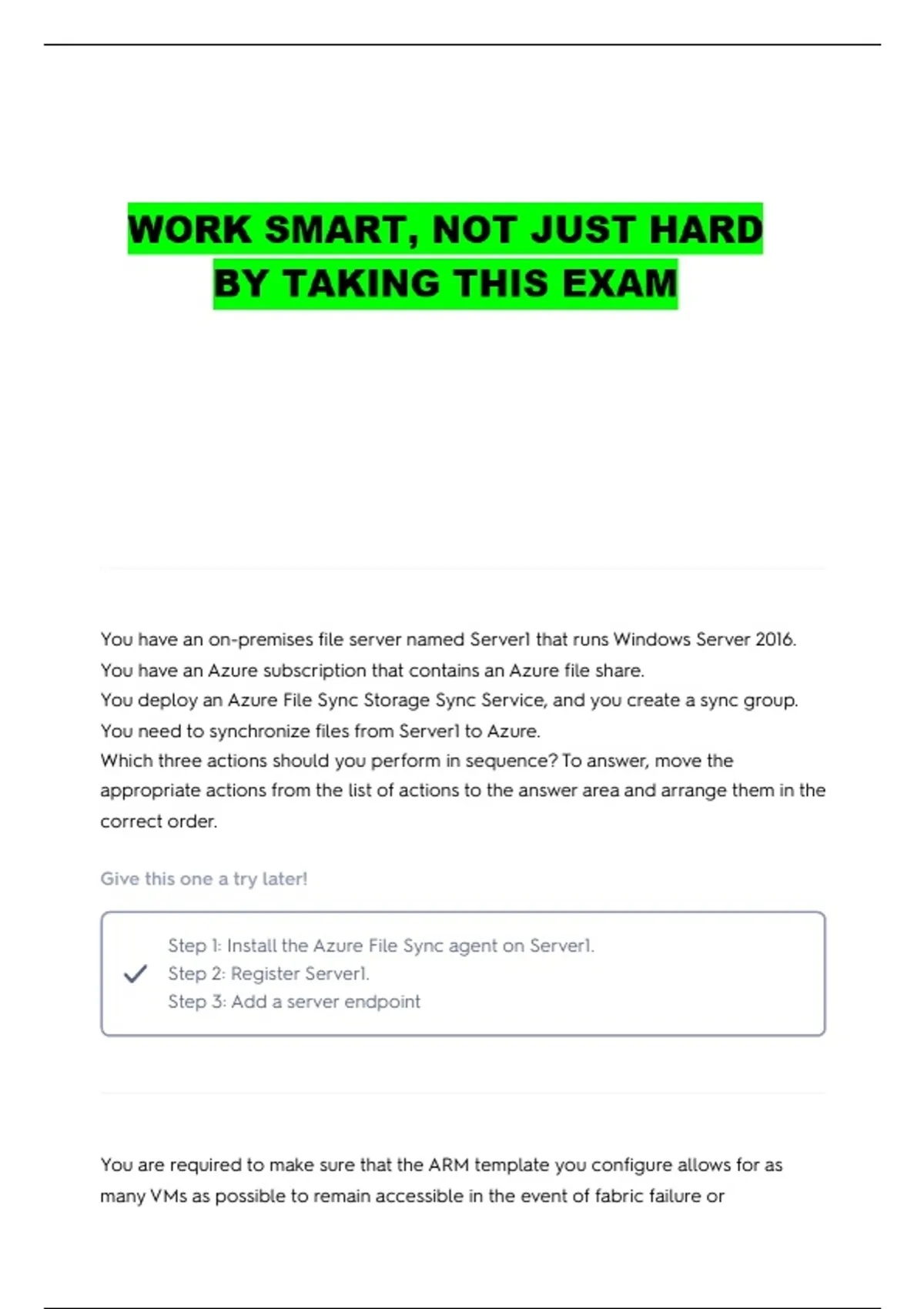 WORK SMART, NOT JUST HARD
BY TAKING THIS EXAM

You have an on-premises file server named Server1 that runs Windows Server 2016.
You have an Azure subscription that contains an Azure file share.
You deploy an Azure File Sync Storage Sync Service, and you create a sync group.
You need to synchronize files from Server1 to Azure.
Which three actions should you perform in sequence? To answer, move the appropriate actions from the list of actions to the answer area and arrange them in the correct order.

Give this one a try later!

✓ Step 1: Install the Azure File Sync agent on Server1.
Step 2: Register Server1.
Step 3: Add a server endpoint

You are required to make sure that the ARM template you configure allows for as many VMs as possible to remain accessible in the event of fabric failure or